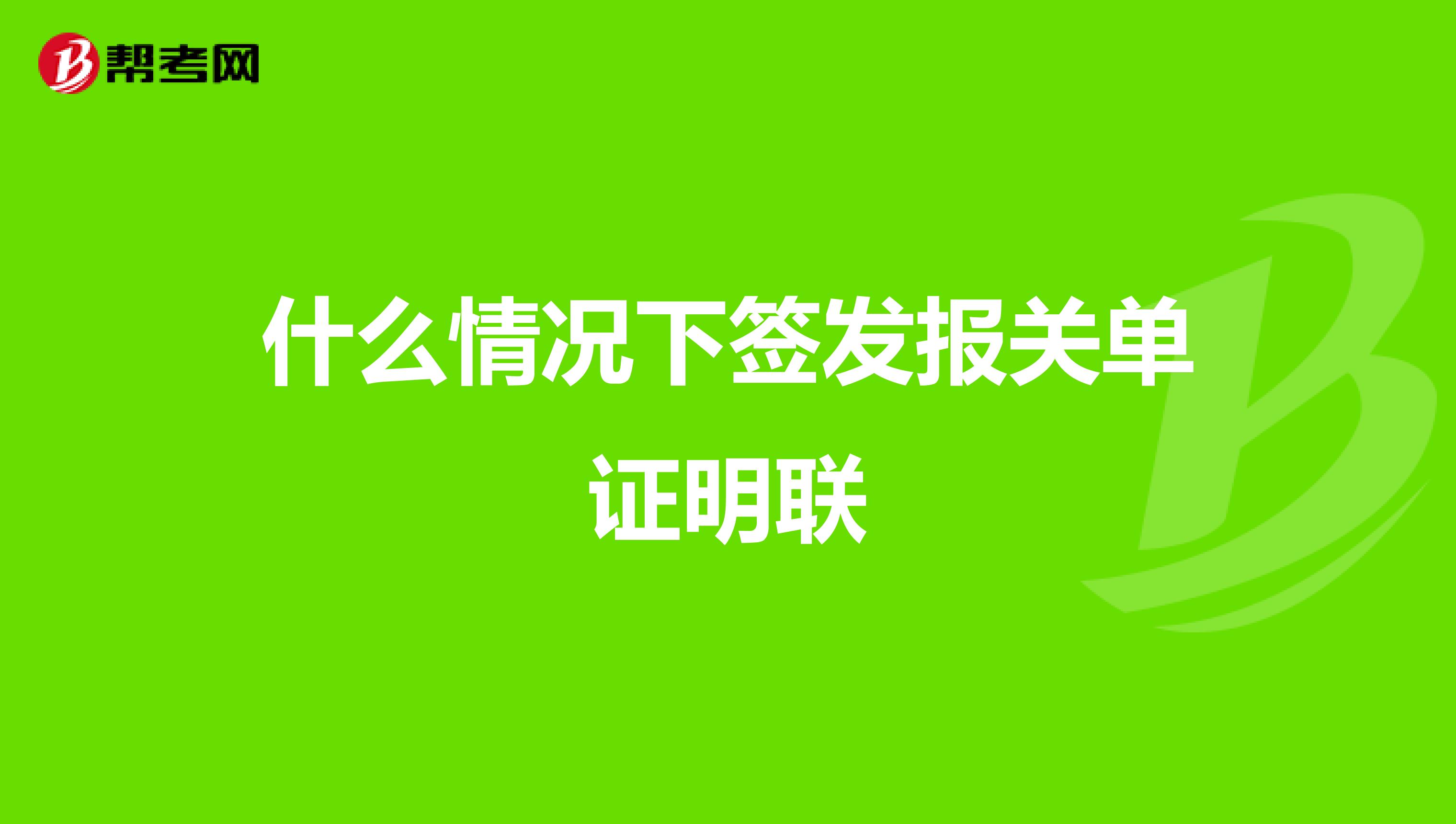 帮考网

什么情况下签发报关单证明联